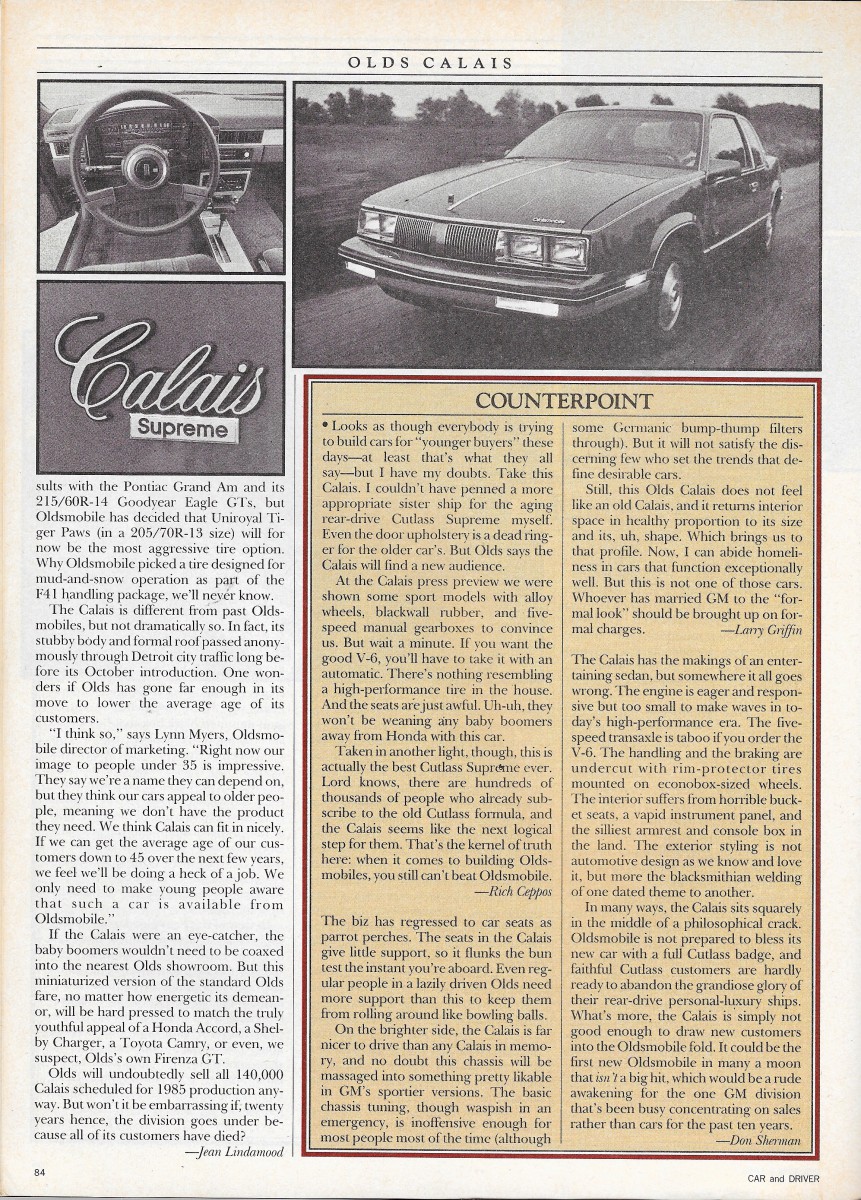 OLDS CALAIS

Calais
Supreme

sults with the Pontiac Grand Am and its 215/60R-14 Goodyear Eagle GTs, but Oldsmobile has decided that Uniroyal Tiger Paws (in a 205/70R-13 size) will for now be the most aggressive tire option. Why Oldsmobile picked a tire designed for mud-and-snow operation as part of the F41 handling package, we'll never know.

The Calais is different from past Oldsmobiles, but not dramatically so. In fact, its stubby body and formal roof passed anonymously through Detroit city traffic long before its October introduction. One wonders if Olds has gone far enough in its move to lower the average age of its customers.

"I think so," says Lynn Myers, Oldsmobile director of marketing. "Right now our image to people under 35 is impressive. They say we're a name they can depend on, but they think our cars appeal to older people, meaning we don't have the product they need. We think Calais can fit in nicely. If we can get the average age of our customers down to 45 over the next few years, we feel we'll be doing a heck of a job. We only need to make young people aware that such a car is available from Oldsmobile."

If the Calais were an eye-catcher, the baby boomers wouldn't need to be coaxed into the nearest Olds showroom. But this miniaturized version of the standard Olds fare, no matter how energetic its demeanor, will be hard pressed to match the truly youthful appeal of a Honda Accord, a Shelby Charger, a Toyota Camry, or even, we suspect, Olds's own Firenza GT.

Olds will undoubtedly sell all 140,000 Calais scheduled for 1985 production anyway. But won't it be embarrassing if, twenty years hence, the division goes under because all of its customers have died?
—Jean Lindamood

COUNTERPOINT

• Looks as though everybody is trying to build cars for "younger buyers" these days—at least that's what they all say—but I have my doubts. Take this Calais. I couldn't have penned a more appropriate sister ship for the aging rear-drive Cutlass Supreme myself. Even the door upholstery is a dead ringer for the older car's. But Olds says the Calais will find a new audience.

At the Calais press preview we were shown some sport models with alloy wheels, blackwall rubber, and five-speed manual gearboxes to convince us. But wait a minute. If you want the good V-6, you'll have to take it with an automatic. There's nothing resembling a high-performance tire in the house. And the seats are just awful. Uh-uh, they won't be weaning any baby boomers away from Honda with this car.

Taken in another light, though, this is actually the best Cutlass Supreme ever. Lord knows, there are hundreds of thousands of people who already subscribe to the old Cutlass formula, and the Calais seems like the next logical step for them. That's the kernel of truth here: when it comes to building Oldsmobiles, you still can't beat Oldsmobile.
—Rich Ceppos

The biz has regressed to car seats as parrot perches. The seats in the Calais give little support, so it flunks the bun test the instant you're aboard. Even regular people in a lazily driven Olds need more support than this to keep them from rolling around like bowling balls.

On the brighter side, the Calais is far nicer to drive than any Calais in memory, and no doubt this chassis will be massaged into something pretty likable in GM's sportier versions. The basic chassis tuning, though waspish in an emergency, is inoffensive enough for most people most of the time (although some Germanic bump-thump filters through). But it will not satisfy the discerning few who set the trends that define desirable cars.

Still, this Olds Calais does not feel like an old Calais, and it returns interior space in healthy proportion to its size and its, uh, shape. Which brings us to that profile. Now, I can abide homeliness in cars that function exceptionally well. But this is not one of those cars. Whoever has married GM to the "formal look" should be brought up on formal charges.
—Larry Griffin

The Calais has the makings of an entertaining sedan, but somewhere it all goes wrong. The engine is eager and responsive but too small to make waves in today's high-performance era. The five-speed transaxle is taboo if you order the V-6. The handling and the braking are undercut with rim-protector tires mounted on econobox-sized wheels. The interior suffers from horrible bucket seats, a vapid instrument panel, and the silliest armrest and console box in the land. The exterior styling is not automotive design as we know and love it, but more the blacksmithian welding of one dated theme to another.

In many ways, the Calais sits squarely in the middle of a philosophical crack. Oldsmobile is not prepared to bless its new car with a full Cutlass badge, and faithful Cutlass customers are hardly ready to abandon the grandiose glory of their rear-drive personal-luxury ships. What's more, the Calais is simply not good enough to draw new customers into the Oldsmobile fold. It could be the first new Oldsmobile in many a moon that isn't a big hit, which would be a rude awakening for the one GM division that's been busy concentrating on sales rather than cars for the past ten years.
—Don Sherman

84

CAR and DRIVER